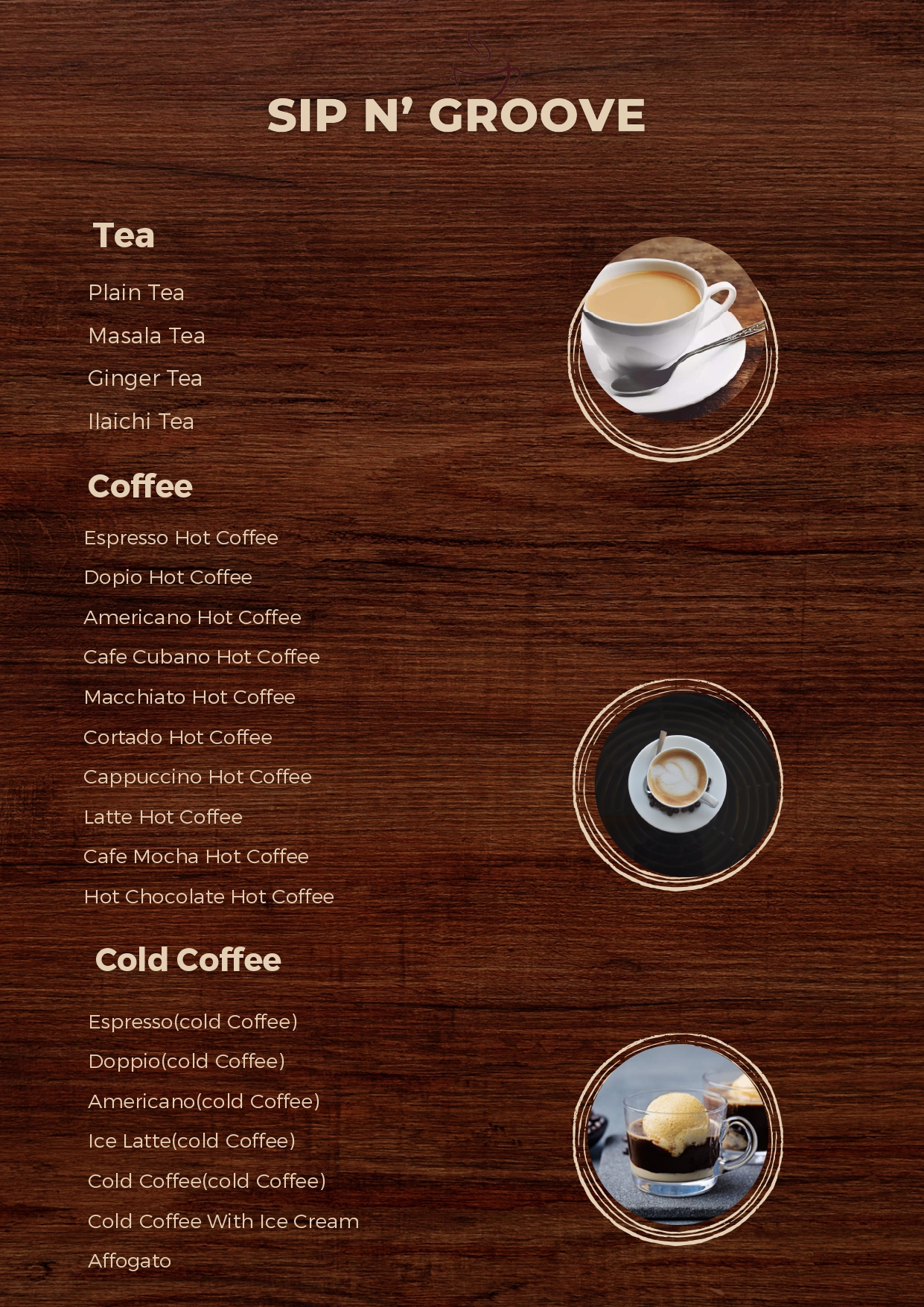 SIP N' GROOVE

Tea

Plain Tea

Masala Tea

Ginger Tea

Ilaichi Tea

Coffee

Espresso Hot Coffee

Dopio Hot Coffee

Americano Hot Coffee

Cafe Cubano Hot Coffee

Macchiato Hot Coffee

Cortado Hot Coffee

Cappuccino Hot Coffee

Latte Hot Coffee

Cafe Mocha Hot Coffee

Hot Chocolate Hot Coffee

Cold Coffee

Espresso(cold Coffee)

Doppio(cold Coffee)

Americano(cold Coffee)

Ice Latte(cold Coffee)

Cold Coffee(cold Coffee)

Cold Coffee With Ice Cream

Affogato